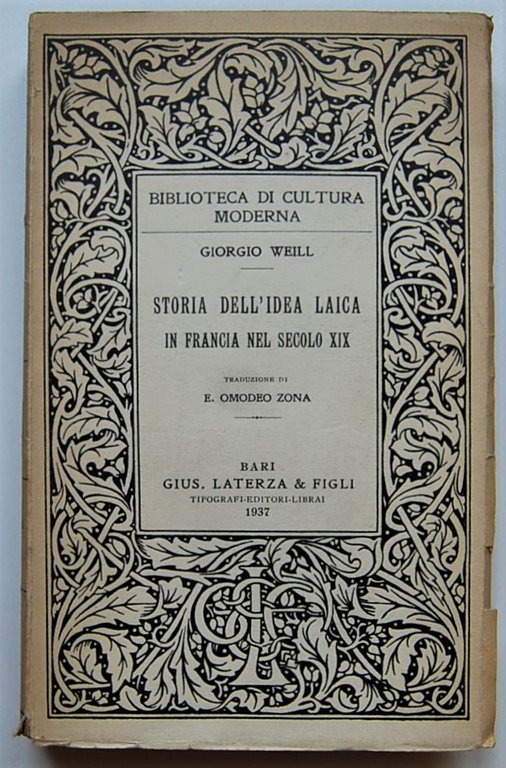 BIBLIOTECA DI CULTURA MODERNA

GIORGIO WEILL

STORIA DELL'IDEA LAICA IN FRANCIA NEL SECOLO XIX

TRADUZIONE DI
E. OMODEO ZONA

BARI
GIUS. LATERZA & FIGLI
TIPOGRAFI-EDITORI-LIBRAI
1937